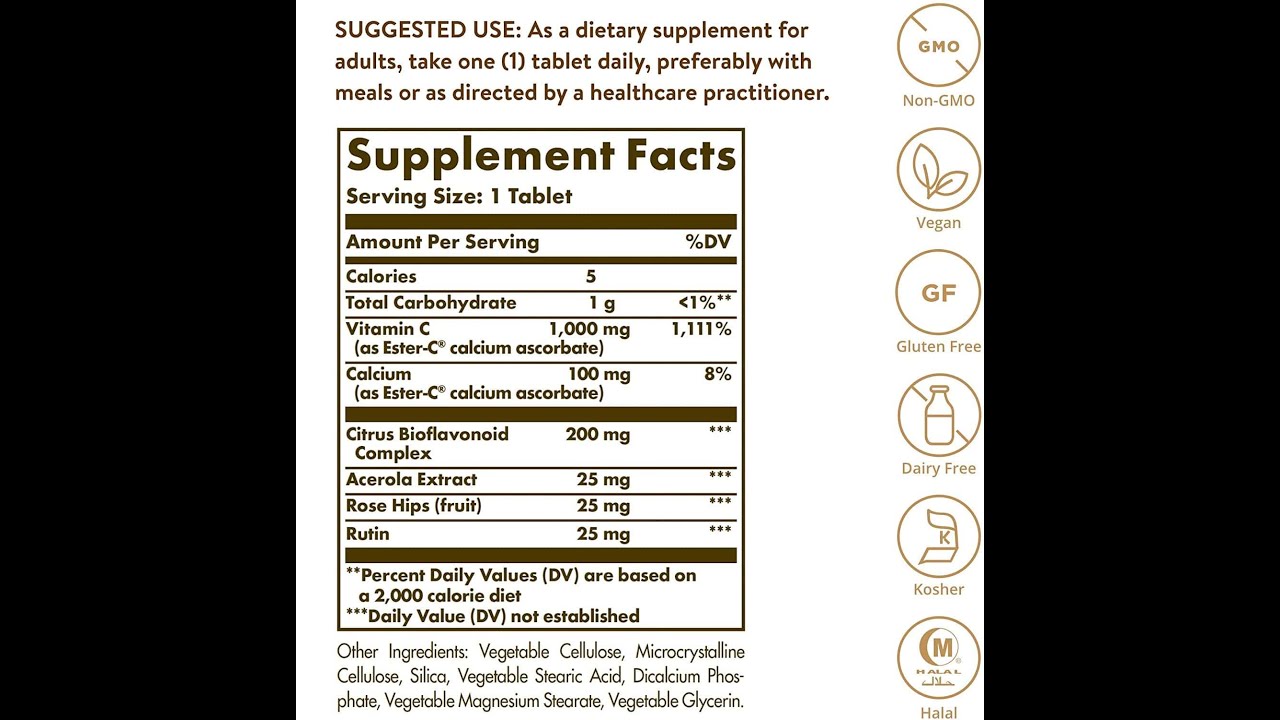 SUGGESTED USE: As a dietary supplement for adults, take one (1) tablet daily, preferably with meals or as directed by a healthcare practitioner.

Supplement Facts
Serving Size: 1 Tablet

| Amount Per Serving | | %DV |
|---|---|---|
| Calories | 5 | |
| Total Carbohydrate | 1 g | <1%** |
| Vitamin C (as Ester-C® calcium ascorbate) | 1,000 mg | 1,111% |
| Calcium (as Ester-C® calcium ascorbate) | 100 mg | 8% |
| Citrus Bioflavonoid Complex | 200 mg | *** |
| Acerola Extract | 25 mg | *** |
| Rose Hips (fruit) | 25 mg | *** |
| Rutin | 25 mg | *** |

**Percent Daily Values (DV) are based on a 2,000 calorie diet
***Daily Value (DV) not established

Other Ingredients: Vegetable Cellulose, Microcrystalline Cellulose, Silica, Vegetable Stearic Acid, Dicalcium Phosphate, Vegetable Magnesium Stearate, Vegetable Glycerin.

GMO
Non-GMO

Vegan

GF
Gluten Free

Dairy Free

K
Kosher

M
HALAL
Halal